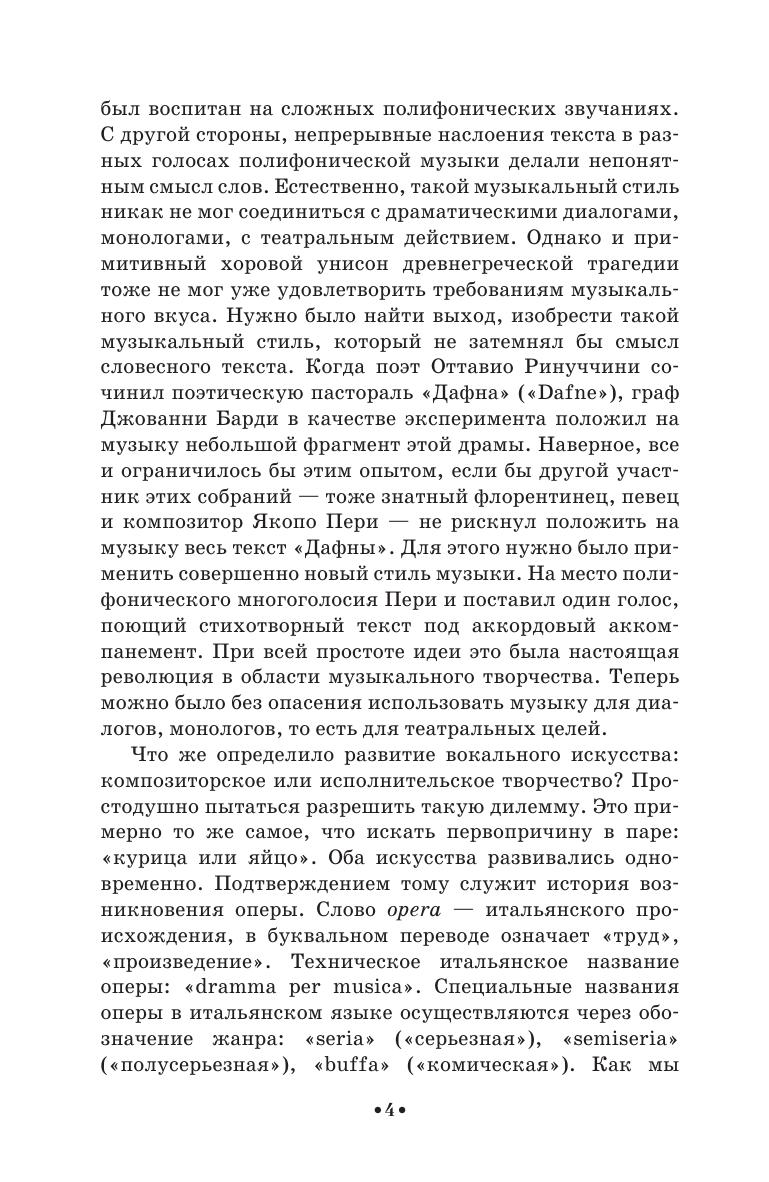 был воспитан на сложных полифонических звучаниях. С другой стороны, непрерывные наслоения текста в разных голосах полифонической музыки делали непонятным смысл слов. Естественно, такой музыкальный стиль никак не мог соединиться с драматическими диалогами, монологами, с театральным действием. Однако и примитивный хоровой унисон древнегреческой трагедии тоже не мог уже удовлетворить требованиям музыкального вкуса. Нужно было найти выход, изобрести такой музыкальный стиль, который не затемнял бы смысл словесного текста. Когда поэт Оттавио Ринуччини сочинил поэтическую пастораль «Дафна» («Dafne»), граф Джованни Барди в качестве эксперимента положил на музыку небольшой фрагмент этой драмы. Наверное, все и ограничилось бы этим опытом, если бы другой участник этих собраний — тоже знатный флорентинец, певец и композитор Якопо Пери — не рискнул положить на музыку весь текст «Дафны». Для этого нужно было применить совершенно новый стиль музыки. На место полифонического многоголосия Пери и поставил один голос, поющий стихотворный текст под аккордовый аккомпанемент. При всей простоте идеи это была настоящая революция в области музыкального творчества. Теперь можно было без опасения использовать музыку для диалогов, монологов, то есть для театральных целей.

Что же определило развитие вокального искусства: композиторское или исполнительское творчество? Простодушно пытаться разрешить такую дилемму. Это примерно то же самое, что искать первопричину в паре: «курица или яйцо». Оба искусства развивались одновременно. Подтверждением тому служит история возникновения оперы. Слово opera — итальянского происхождения, в буквальном переводе означает «труд», «произведение». Техническое итальянское название оперы: «dramma per musica». Специальные названия оперы в итальянском языке осуществляются через обозначение жанра: «seria» («серьезная»), «semiseria» («полусерьезная»), «buffa» («комическая»). Как мы

•4•